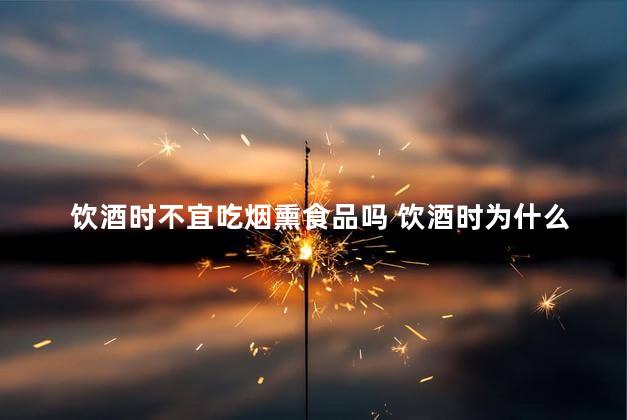 饮酒时不宜吃烟熏食品吗 饮酒时为什么